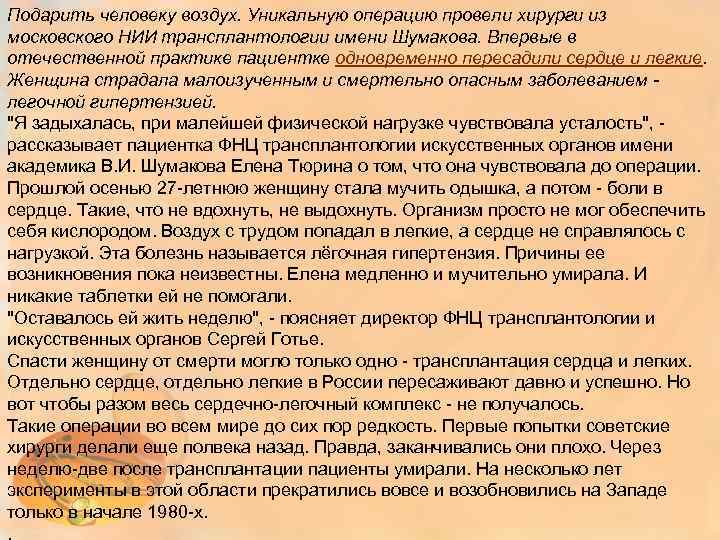 Подарить человеку воздух. Уникальную операцию провели хирурги из московского НИИ трансплантологии имени Шумакова. Впервые в отечественной практике пациентке одновременно пересадили сердце и легкие. Женщина страдала малоизученным и смертельно опасным заболеванием - легочной гипертензией.
"Я задыхалась, при малейшей физической нагрузке чувствовала усталость", - рассказывает пациентка ФНЦ трансплантологии искусственных органов имени академика В.И. Шумакова Елена Тюрина о том, что она чувствовала до операции. Прошлой осенью 27-летнюю женщину стала мучить одышка, а потом - боли в сердце. Такие, что не вдохнуть, не выдохнуть. Организм просто не мог обеспечить себя кислородом. Воздух с трудом попадал в легкие, а сердце не справлялось с нагрузкой. Эта болезнь называется лёгочная гипертензия. Причины ее возникновения пока неизвестны. Елена медленно и мучительно умирала. И никакие таблетки ей не помогали.
"Оставалось ей жить неделю", - поясняет директор ФНЦ трансплантологии и искусственных органов Сергей Готье.
Спасти женщину от смерти могло только одно - трансплантация сердца и легких. Отдельно сердце, отдельно легкие в России пересаживают давно и успешно. Но вот чтобы разом весь сердечно-легочный комплекс - не получалось.
Такие операции во всем мире до сих пор редкость. Первые попытки советские хирурги делали еще полвека назад. Правда, заканчивались они плохо. Через неделю-две после трансплантации пациенты умирали. На несколько лет эксперименты в этой области прекратились вовсе и возобновились на Западе только в начале 1980-х.